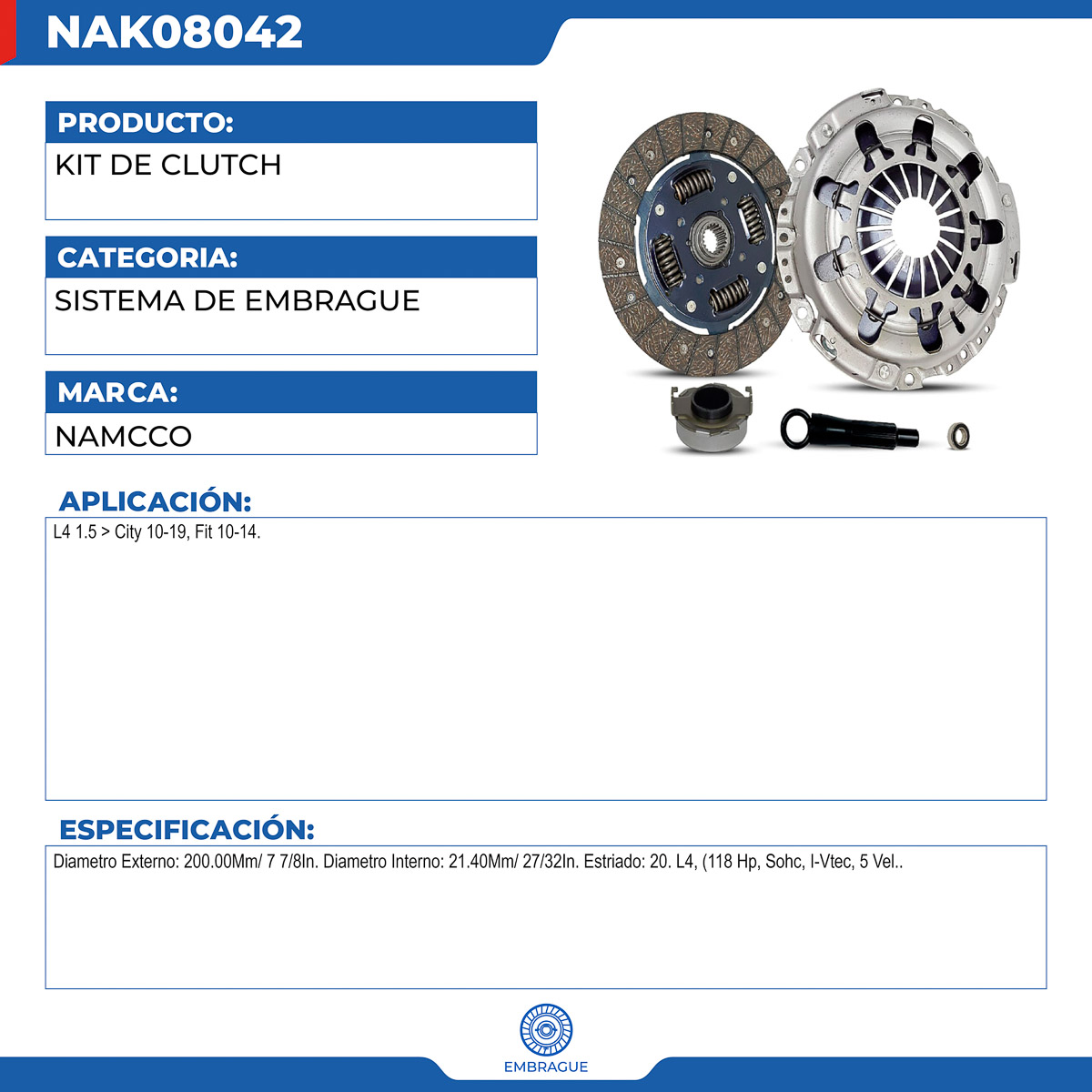 NAK08042

PRODUCTO:
KIT DE CLUTCH

CATEGORIA:
SISTEMA DE EMBRAGUE

MARCA:
NAMCCO

APLICACIÓN:
L4 1.5 > City 10-19, Fit 10-14.

ESPECIFICACIÓN:
Diametro Externo: 200.00Mm/ 7 7/8In. Diametro Interno: 21.40Mm/ 27/32In. Estriado: 20. L4, (118 Hp, Sohc, I-Vtec, 5 Vel..

EMBRAGUE